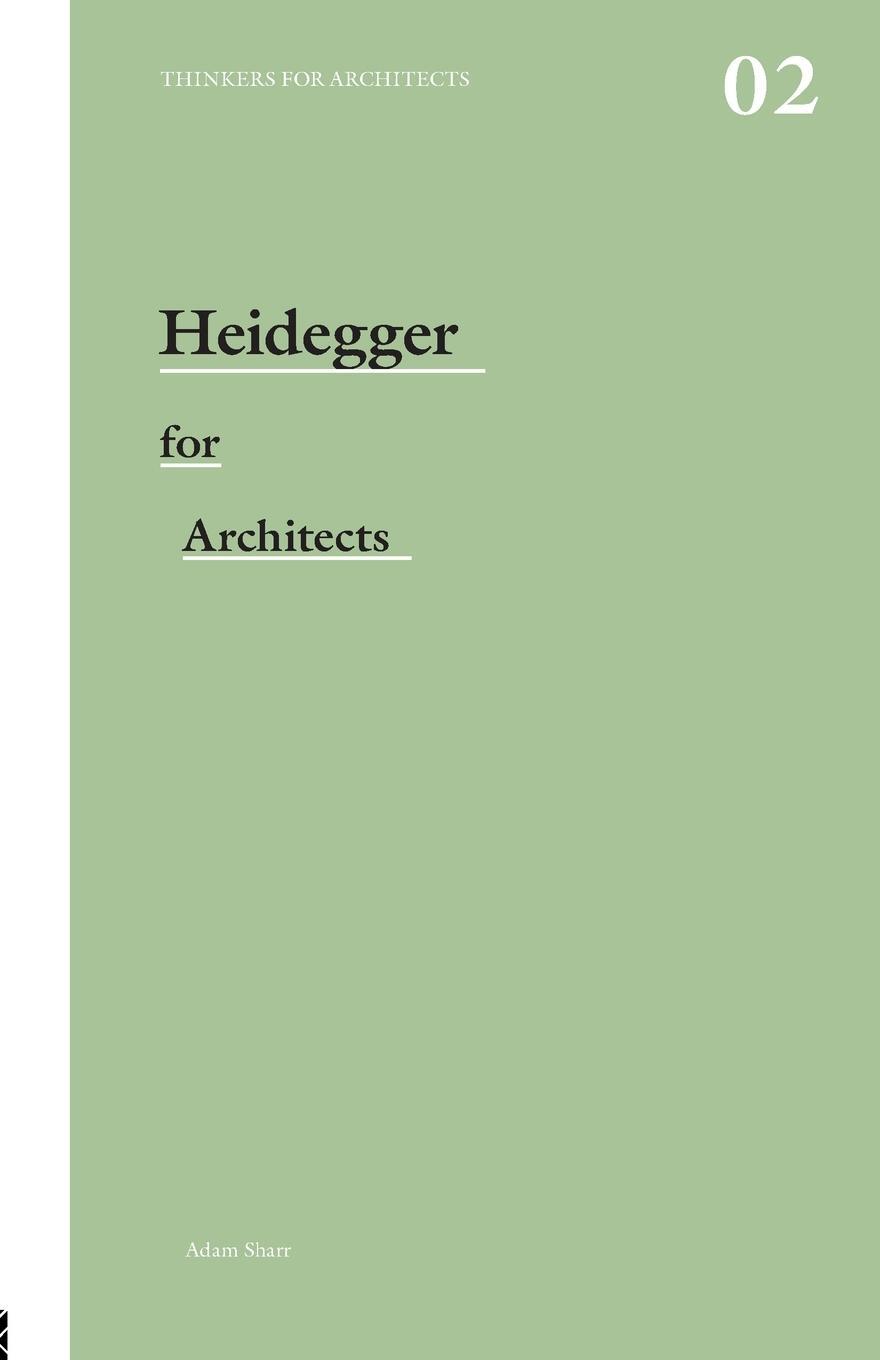 THINKERS FOR ARCHITECTS

02

Heidegger

for

Architects

Adam Sharr